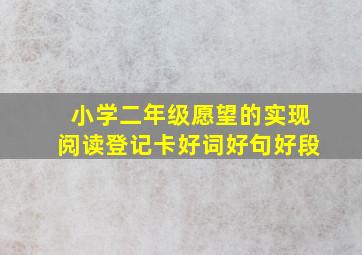 小学二年级愿望的实现
阅读登记卡好词好句好段